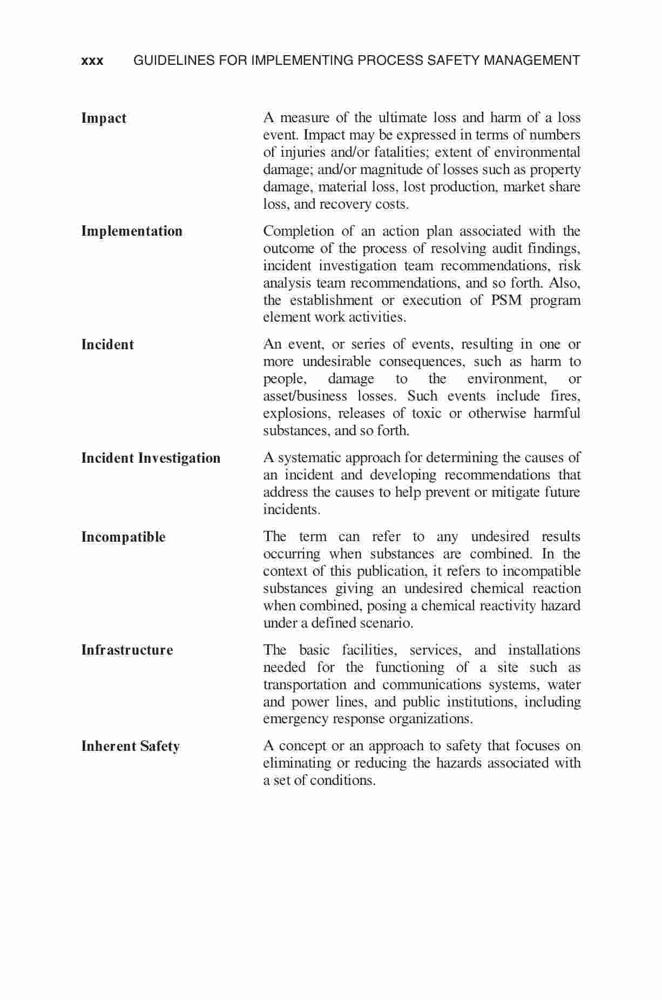 xxx GUIDELINES FOR IMPLEMENTING PROCESS SAFETY MANAGEMENT

**Impact**
A measure of the ultimate loss and harm of a loss event. Impact may be expressed in terms of numbers of injuries and/or fatalities; extent of environmental damage; and/or magnitude of losses such as property damage, material loss, lost production, market share loss, and recovery costs.

**Implementation**
Completion of an action plan associated with the outcome of the process of resolving audit findings, incident investigation team recommendations, risk analysis team recommendations, and so forth. Also, the establishment or execution of PSM program element work activities.

**Incident**
An event, or series of events, resulting in one or more undesirable consequences, such as harm to people, damage to the environment, or asset/business losses. Such events include fires, explosions, releases of toxic or otherwise harmful substances, and so forth.

**Incident Investigation**
A systematic approach for determining the causes of an incident and developing recommendations that address the causes to help prevent or mitigate future incidents.

**Incompatible**
The term can refer to any undesired results occurring when substances are combined. In the context of this publication, it refers to incompatible substances giving an undesired chemical reaction when combined, posing a chemical reactivity hazard under a defined scenario.

**Infrastructure**
The basic facilities, services, and installations needed for the functioning of a site such as transportation and communications systems, water and power lines, and public institutions, including emergency response organizations.

**Inherent Safety**
A concept or an approach to safety that focuses on eliminating or reducing the hazards associated with a set of conditions.